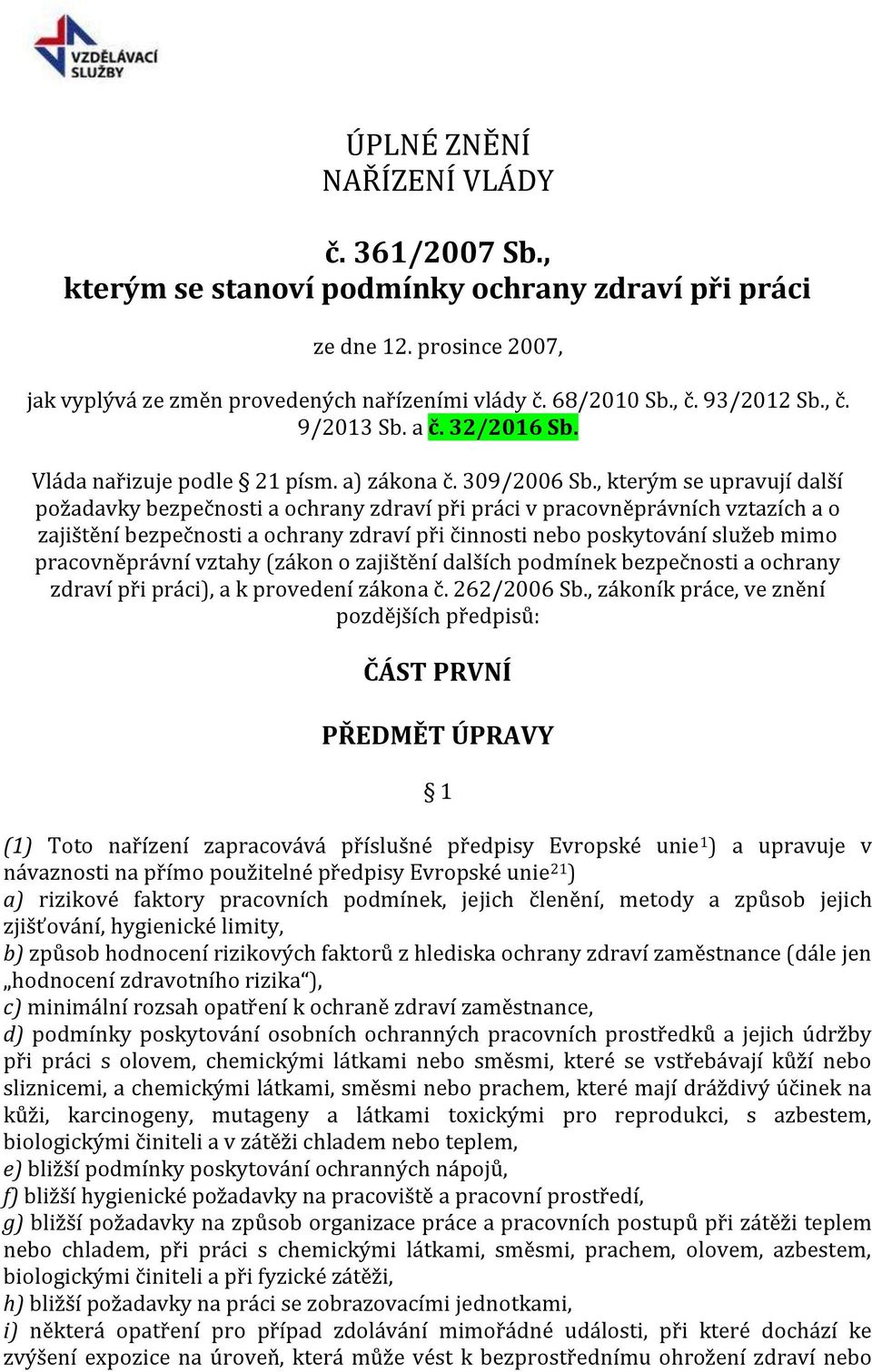 VZDĚLÁVACÍ SLUŽBY

ÚPLNÉ ZNĚNÍ
NAŘÍZENÍ VLÁDY

č. 361/2007 Sb.,
kterým se stanoví podmínky ochrany zdraví při práci

ze dne 12. prosince 2007,

jak vyplývá ze změn provedených nařízeními vlády č. 68/2010 Sb., č. 93/2012 Sb., č. 9/2013 Sb. a č. 32/2016 Sb.

Vláda nařizuje podle § 21 písm. a) zákona č. 309/2006 Sb., kterým se upravují další požadavky bezpečnosti a ochrany zdraví při práci v pracovněprávních vztazích a o zajištění bezpečnosti a ochrany zdraví při činnosti nebo poskytování služeb mimo pracovněprávní vztahy (zákon o zajištění dalších podmínek bezpečnosti a ochrany zdraví při práci), a k provedení zákona č. 262/2006 Sb., zákoník práce, ve znění pozdějších předpisů:

ČÁST PRVNÍ

PŘEDMĚT ÚPRAVY

§ 1

(1) Toto nařízení zapracovává příslušné předpisy Evropské unie$^{1}$) a upravuje v návaznosti na přímo použitelné předpisy Evropské unie$^{21}$)
a) rizikové faktory pracovních podmínek, jejich členění, metody a způsob jejich zjišťování, hygienické limity,
b) způsob hodnocení rizikových faktorů z hlediska ochrany zdraví zaměstnance (dále jen „hodnocení zdravotního rizika“),
c) minimální rozsah opatření k ochraně zdraví zaměstnance,
d) podmínky poskytování osobních ochranných pracovních prostředků a jejich údržby při práci s olovem, chemickými látkami nebo směsmi, které se vstřebávají kůží nebo sliznicemi, a chemickými látkami, směsmi nebo prachem, které mají dráždivý účinek na kůži, karcinogeny, mutageny a látkami toxickými pro reprodukci, s azbestem, biologickými činiteli a v zátěži chladem nebo teplem,
e) bližší podmínky poskytování ochranných nápojů,
f) bližší hygienické požadavky na pracoviště a pracovní prostředí,
g) bližší požadavky na způsob organizace práce a pracovních postupů při zátěži teplem nebo chladem, při práci s chemickými látkami, směsmi, prachem, olovem, azbestem, biologickými činiteli a při fyzické zátěži,
h) bližší požadavky na práci se zobrazovacími jednotkami,
i) některá opatření pro případ zdolávání mimořádné události, při které dochází ke zvýšení expozice na úroveň, která může vést k bezprostřednímu ohrožení zdraví nebo